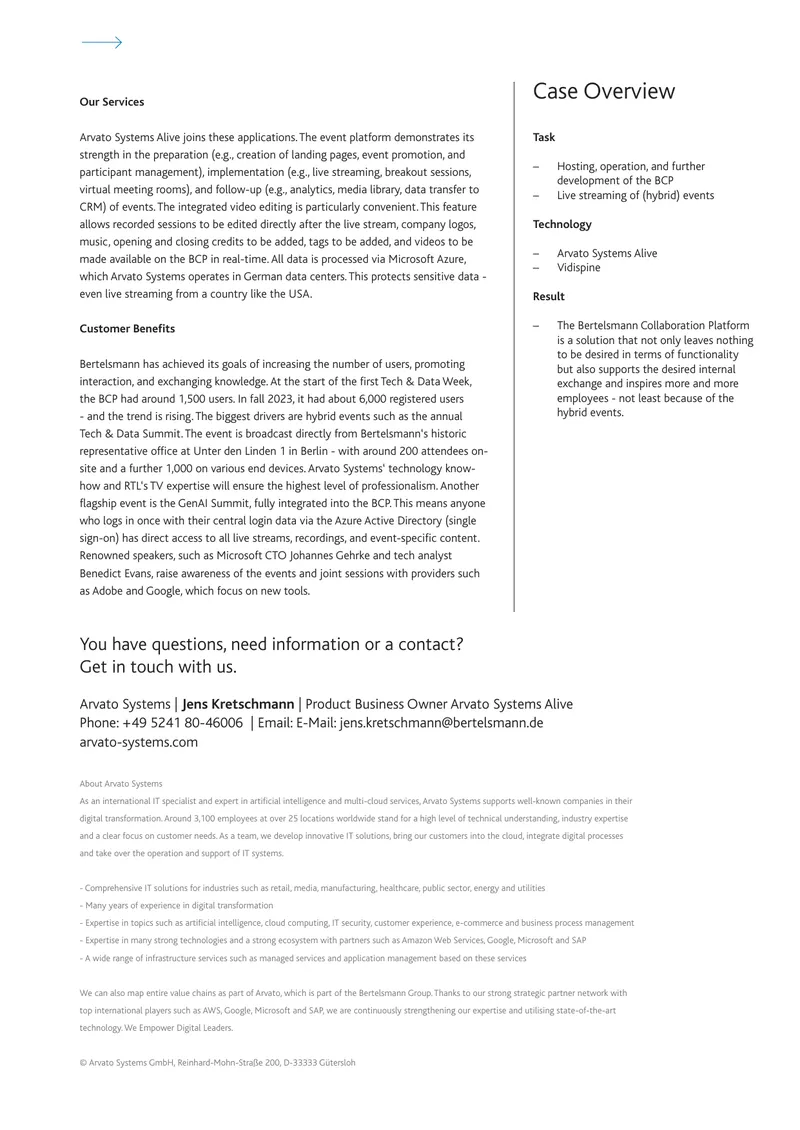 Our Services

Arvato Systems Alive joins these applications. The event platform demonstrates its strength in the preparation (e.g., creation of landing pages, event promotion, and participant management), implementation (e.g., live streaming, breakout sessions, virtual meeting rooms), and follow-up (e.g., analytics, media library, data transfer to CRM) of events. The integrated video editing is particularly convenient. This feature allows recorded sessions to be edited directly after the live stream, company logos, music, opening and closing credits to be added, tags to be added, and videos to be made available on the BCP in real-time. All data is processed via Microsoft Azure, which Arvato Systems operates in German data centers. This protects sensitive data - even live streaming from a country like the USA.

Customer Benefits

Bertelsmann has achieved its goals of increasing the number of users, promoting interaction, and exchanging knowledge. At the start of the first Tech & Data Week, the BCP had around 1,500 users. In fall 2023, it had about 6,000 registered users - and the trend is rising. The biggest drivers are hybrid events such as the annual Tech & Data Summit. The event is broadcast directly from Bertelsmann's historic representative office at Unter den Linden 1 in Berlin - with around 200 attendees on-site and a further 1,000 on various end devices. Arvato Systems' technology know-how and RTL's TV expertise will ensure the highest level of professionalism. Another flagship event is the GenAI Summit, fully integrated into the BCP. This means anyone who logs in once with their central login data via the Azure Active Directory (single sign-on) has direct access to all live streams, recordings, and event-specific content. Renowned speakers, such as Microsoft CTO Johannes Gehrke and tech analyst Benedict Evans, raise awareness of the events and joint sessions with providers such as Adobe and Google, which focus on new tools.

Case Overview

Task

– Hosting, operation, and further development of the BCP
– Live streaming of (hybrid) events

Technology

– Arvato Systems Alive
– Vidispine

Result

– The Bertelsmann Collaboration Platform is a solution that not only leaves nothing to be desired in terms of functionality but also supports the desired internal exchange and inspires more and more employees - not least because of the hybrid events.

You have questions, need information or a contact? Get in touch with us.

Arvato Systems | Jens Kretschmann | Product Business Owner Arvato Systems Alive
Phone: +49 5241 80-46006 | Email: E-Mail: jens.kretschmann@bertelsmann.de
arvato-systems.com

About Arvato Systems
As an international IT specialist and expert in artificial intelligence and multi-cloud services, Arvato Systems supports well-known companies in their digital transformation. Around 3,100 employees at over 25 locations worldwide stand for a high level of technical understanding, industry expertise and a clear focus on customer needs. As a team, we develop innovative IT solutions, bring our customers into the cloud, integrate digital processes and take over the operation and support of IT systems.

- Comprehensive IT solutions for industries such as retail, media, manufacturing, healthcare, public sector, energy and utilities
- Many years of experience in digital transformation
- Expertise in topics such as artificial intelligence, cloud computing, IT security, customer experience, e-commerce and business process management
- Expertise in many strong technologies and a strong ecosystem with partners such as Amazon Web Services, Google, Microsoft and SAP
- A wide range of infrastructure services such as managed services and application management based on these services

We can also map entire value chains as part of Arvato, which is part of the Bertelsmann Group. Thanks to our strong strategic partner network with top international players such as AWS, Google, Microsoft and SAP, we are continuously strengthening our expertise and utilising state-of-the-art technology. We Empower Digital Leaders.

© Arvato Systems GmbH, Reinhard-Mohn-Straße 200, D-33333 Gütersloh